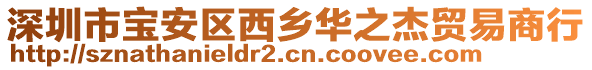 深圳市宝安区西乡华之杰贸易商行
http://sznathanieldr2.cn.coovee.com